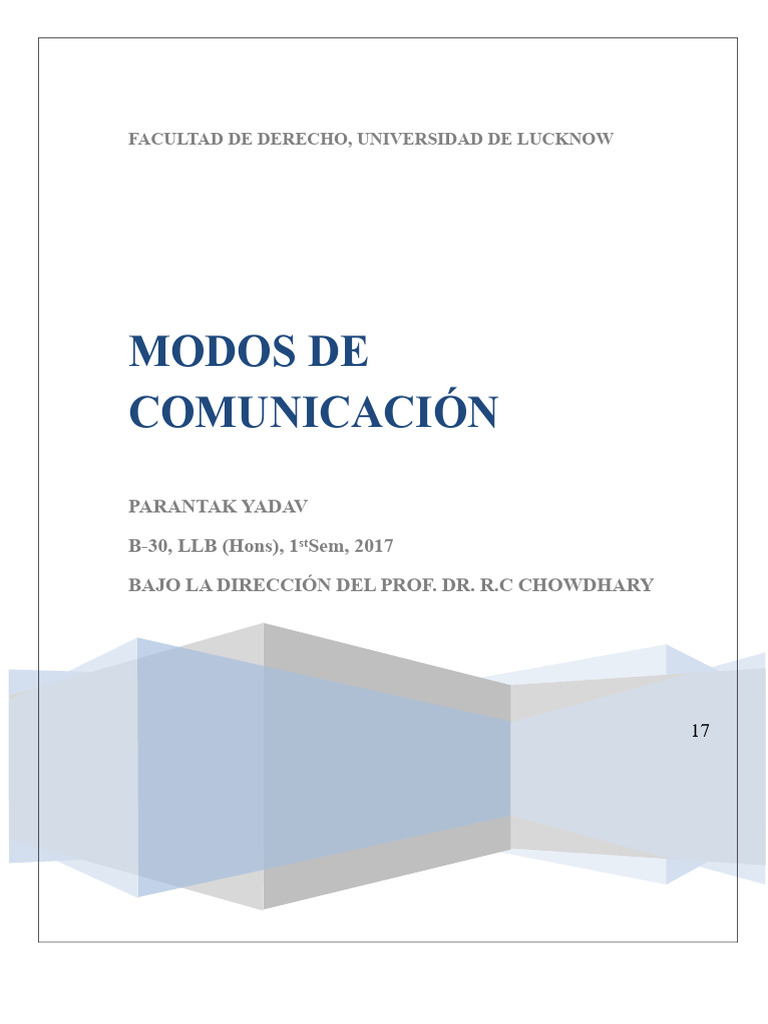 FACULTAD DE DERECHO, UNIVERSIDAD DE LUCKNOW

MODOS DE COMUNICACIÓN

PARANTAK YADAV

B-30, LLB (Hons), 1$^{st}$Sem, 2017

BAJO LA DIRECCIÓN DEL PROF. DR. R.C CHOWDHARY

17